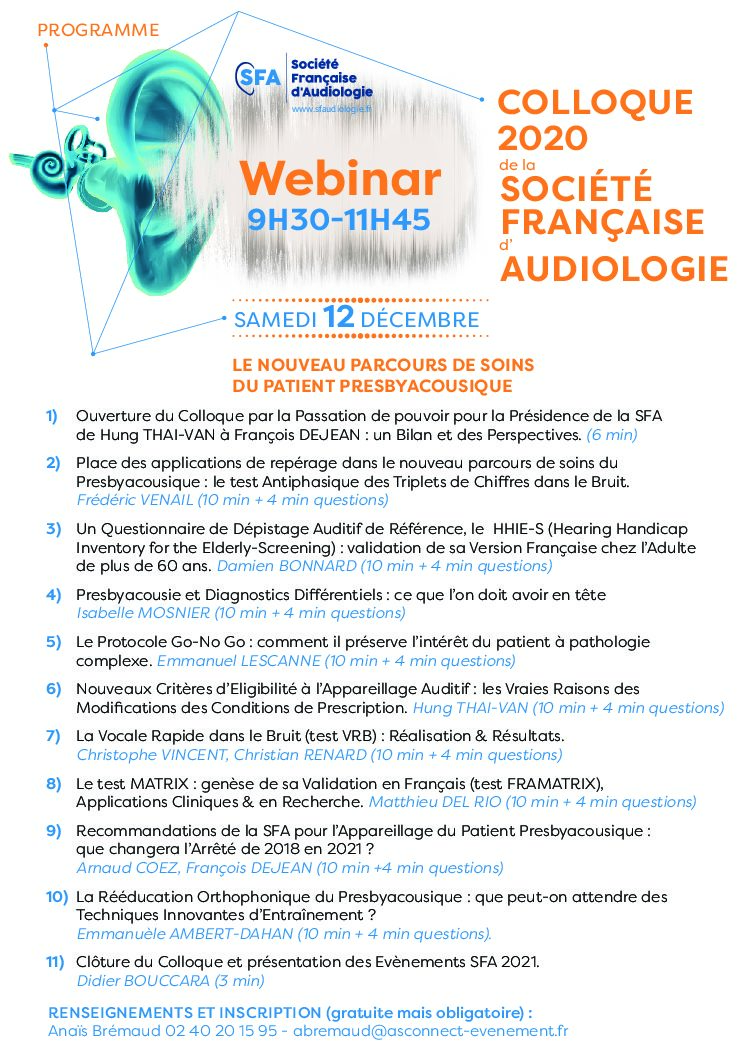 PROGRAMME

SFA Société Française d'Audiologie
www.sfaudiologie.fr

Webinar
9H30-11H45

COLLOQUE 2020 de la SOCIÉTÉ FRANÇAISE d' AUDIOLOGIE

SAMEDI 12 DÉCEMBRE

LE NOUVEAU PARCOURS DE SOINS DU PATIENT PRESBYACOUSIQUE

1) Ouverture du Colloque par la Passation de pouvoir pour la Présidence de la SFA de Hung THAI-VAN à François DEJEAN : un Bilan et des Perspectives. (6 min)

2) Place des applications de repérage dans le nouveau parcours de soins du Presbyacousique : le test Antiphasique des Triplets de Chiffres dans le Bruit. Frédéric VENAIL (10 min + 4 min questions)

3) Un Questionnaire de Dépistage Auditif de Référence, le HHIE-S (Hearing Handicap Inventory for the Elderly-Screening) : validation de sa Version Française chez l'Adulte de plus de 60 ans. Damien BONNARD (10 min + 4 min questions)

4) Presbyacousie et Diagnostics Différentiels : ce que l'on doit avoir en tête Isabelle MOSNIER (10 min + 4 min questions)

5) Le Protocole Go-No Go : comment il préserve l'intérêt du patient à pathologie complexe. Emmanuel LESCANNE (10 min + 4 min questions)

6) Nouveaux Critères d'Eligibilité à l'Appareillage Auditif : les Vraies Raisons des Modifications des Conditions de Prescription. Hung THAI-VAN (10 min + 4 min questions)

7) La Vocale Rapide dans le Bruit (test VRB) : Réalisation & Résultats. Christophe VINCENT, Christian RENARD (10 min + 4 min questions)

8) Le test MATRIX : genèse de sa Validation en Français (test FRAMATRIX), Applications Cliniques & en Recherche. Matthieu DEL RIO (10 min + 4 min questions)

9) Recommandations de la SFA pour l'Appareillage du Patient Presbyacousique : que changera l'Arrêté de 2018 en 2021 ? Arnaud COEZ, François DEJEAN (10 min +4 min questions)

10) La Rééducation Orthophonique du Presbyacousique : que peut-on attendre des Techniques Innovantes d'Entraînement ? Emmanuèle AMBERT-DAHAN (10 min + 4 min questions).

11) Clôture du Colloque et présentation des Evènements SFA 2021. Didier BOUCCARA (3 min)

RENSEIGNEMENTS ET INSCRIPTION (gratuite mais obligatoire) :
Anaïs Brémaud 02 40 20 15 95 - abremaud@asconnect-evenement.fr